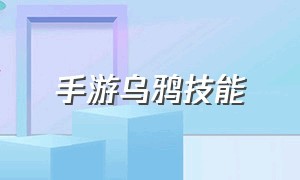 手游乌鸦技能